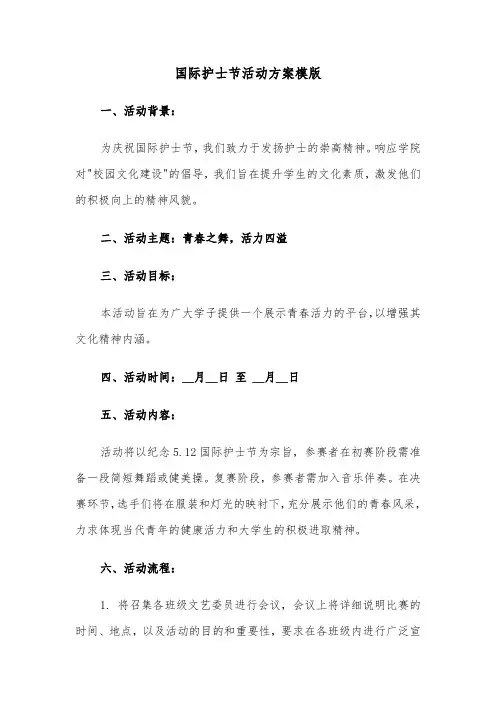 国际护士节活动方案模版

一、活动背景：

为庆祝国际护士节，我们致力于发扬护士的崇高精神。响应学院对"校园文化建设"的倡导，我们旨在提升学生的文化素质，激发他们的积极向上的精神风貌。

二、活动主题：青春之舞，活力四溢

三、活动目标：

本活动旨在为广大学子提供一个展示青春活力的平台，以增强其文化精神内涵。

四、活动时间：__月__日 至 __月__日

五、活动内容：

活动将以纪念5.12国际护士节为宗旨，参赛者在初赛阶段需准备一段简短舞蹈或健美操。复赛阶段，参赛者需加入音乐伴奏。在决赛环节，选手们将在服装和灯光的映衬下，充分展示他们的青春风采，力求体现当代青年的健康活力和大学生的积极进取精神。

六、活动流程：

1. 将召集各班级文艺委员进行会议，会议上将详细说明比赛的时间、地点，以及活动的目的和重要性，要求在各班级内进行广泛宣